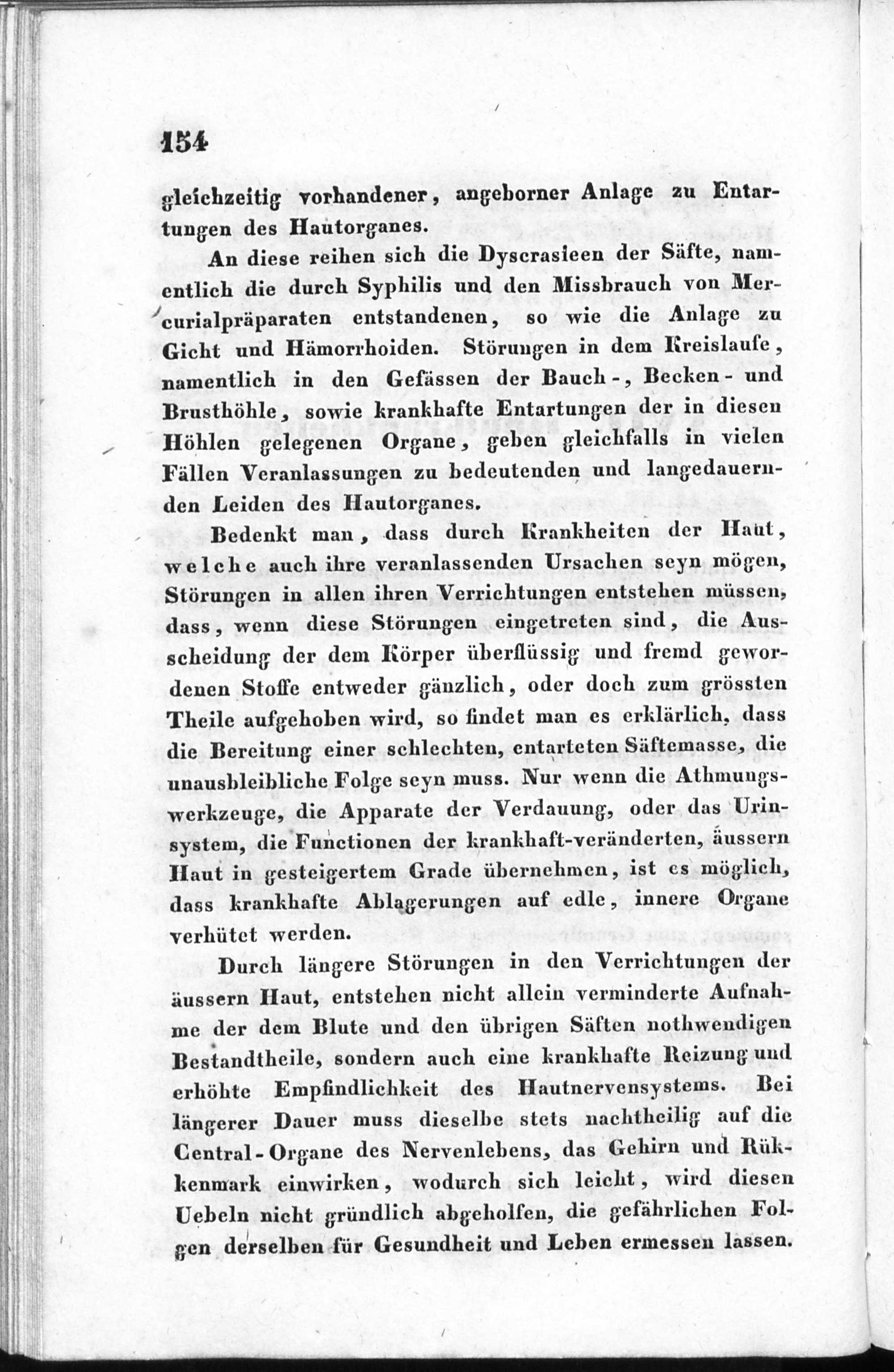 154

gleichzeitig vorhandener, angeborner Anlage zu Entartungen des Hautorganes.

An diese reihen sich die Dyscrasieen der Säfte, namentlich die durch Syphilis und den Missbrauch von Mercurialpräparaten entstandenen, so wie die Anlage zu Gicht und Hämorrhoiden. Störungen in dem Kreislaufe, namentlich in den Gefässen der Bauch-, Becken- und Brusthöhle, sowie krankhafte Entartungen der in diesen Höhlen gelegenen Organe, geben gleichfalls in vielen Fällen Veranlassungen zu bedeutenden und langedauernden Leiden des Hautorganes.

Bedenkt man, dass durch Krankheiten der Haut, welche auch ihre veranlassenden Ursachen seyn mögen, Störungen in allen ihren Verrichtungen entstehen müssen, dass, wenn diese Störungen eingetreten sind, die Ausscheidung der dem Körper überflüssig und fremd gewordenen Stoffe entweder gänzlich, oder doch zum grössten Theile aufgehoben wird, so findet man es erklärlich, dass die Bereitung einer schlechten, entarteten Säftemasse, die unausbleibliche Folge seyn muss. Nur wenn die Athmungswerkzeuge, die Apparate der Verdauung, oder das Urinsystem, die Functionen der krankhaft-veränderten, äussern Haut in gesteigertem Grade übernehmen, ist es möglich, dass krankhafte Ablagerungen auf edle, innere Organe verhütet werden.

Durch längere Störungen in den Verrichtungen der äussern Haut, entstehen nicht allein verminderte Aufnahme der dem Blute und den übrigen Säften nothwendigen Bestandtheile, sondern auch eine krankhafte Reizung und erhöhte Empfindlichkeit des Hautnervensystems. Bei längerer Dauer muss dieselbe stets nachtheilig auf die Central-Organe des Nervenlebens, das Gehirn und Rükkenmark einwirken, wodurch sich leicht, wird diesen Uebeln nicht gründlich abgeholfen, die gefährlichen Folgen derselben für Gesundheit und Leben ermessen lassen.